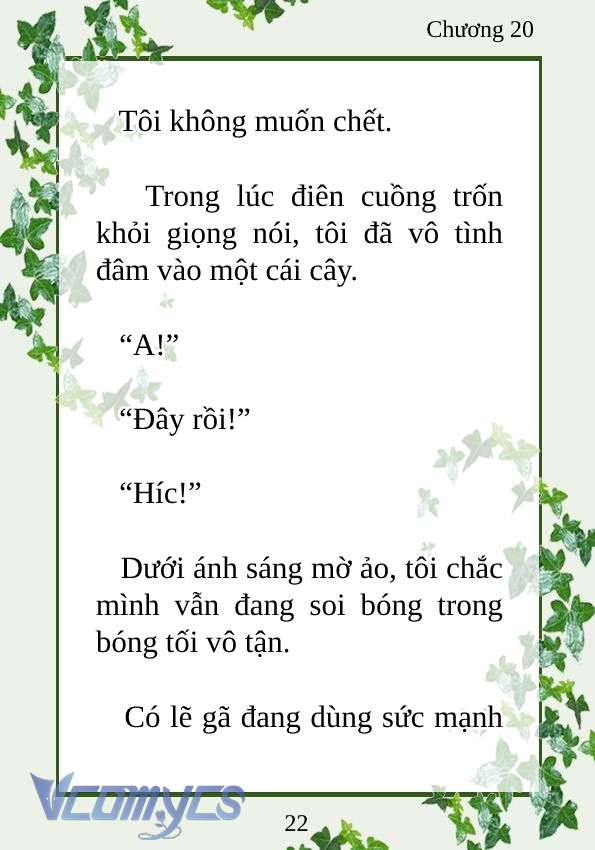 Chương 20

Tôi không muốn chết.

Trong lúc điên cuồng trốn khỏi giọng nói, tôi đã vô tình đâm vào một cái cây.

“A!”

“Đây rồi!”

“Híc!”

Dưới ánh sáng mờ ảo, tôi chắc mình vẫn đang soi bóng trong bóng tối vô tận.

Có lẽ gã đang dùng sức mạnh

Vcomycs

22